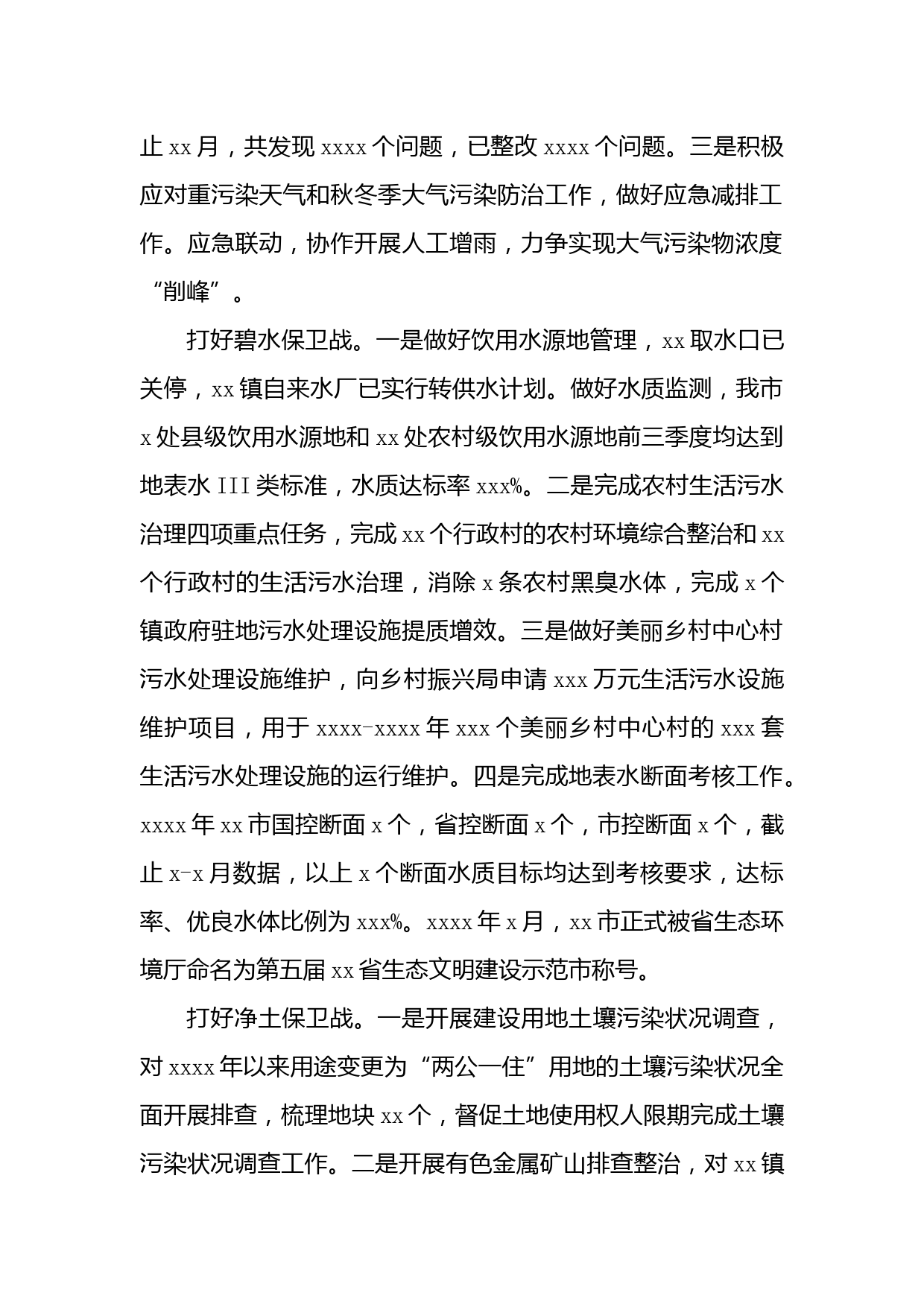 止 xx 月，共发现 xxxx 个问题，已整改 xxxx 个问题。三是积极应对重污染天气和秋冬季大气污染防治工作，做好应急减排工作。应急联动，协作开展人工增雨，力争实现大气污染物浓度“削峰”。

打好碧水保卫战。一是做好饮用水源地管理，xx 取水口已关停，xx 镇自来水厂已实行转供水计划。做好水质监测，我市 x 处县级饮用水源地和 xx 处农村级饮用水源地前三季度均达到地表水 III 类标准，水质达标率 xxx%。二是完成农村生活污水治理四项重点任务，完成 xx 个行政村的农村环境综合整治和 xx 个行政村的生活污水治理，消除 x 条农村黑臭水体，完成 x 个镇政府驻地污水处理设施提质增效。三是做好美丽乡村中心村污水处理设施维护，向乡村振兴局申请 xxx 万元生活污水设施维护项目，用于 xxxx-xxxx 年 xxx 个美丽乡村中心村的 xxx 套生活污水处理设施的运行维护。四是完成地表水断面考核工作。xxxx 年 xx 市国控断面 x 个，省控断面 x 个，市控断面 x 个，截止 x-x 月数据，以上 x 个断面水质目标均达到考核要求，达标率、优良水体比例为 xxx%。xxxx 年 x 月，xx 市正式被省生态环境厅命名为第五届 xx 省生态文明建设示范市称号。

打好净土保卫战。一是开展建设用地土壤污染状况调查，对 xxxx 年以来用途变更为“两公一住”用地的土壤污染状况全面开展排查，梳理地块 xx 个，督促土地使用权人限期完成土壤污染状况调查工作。二是开展有色金属矿山排查整治，对 xx 镇